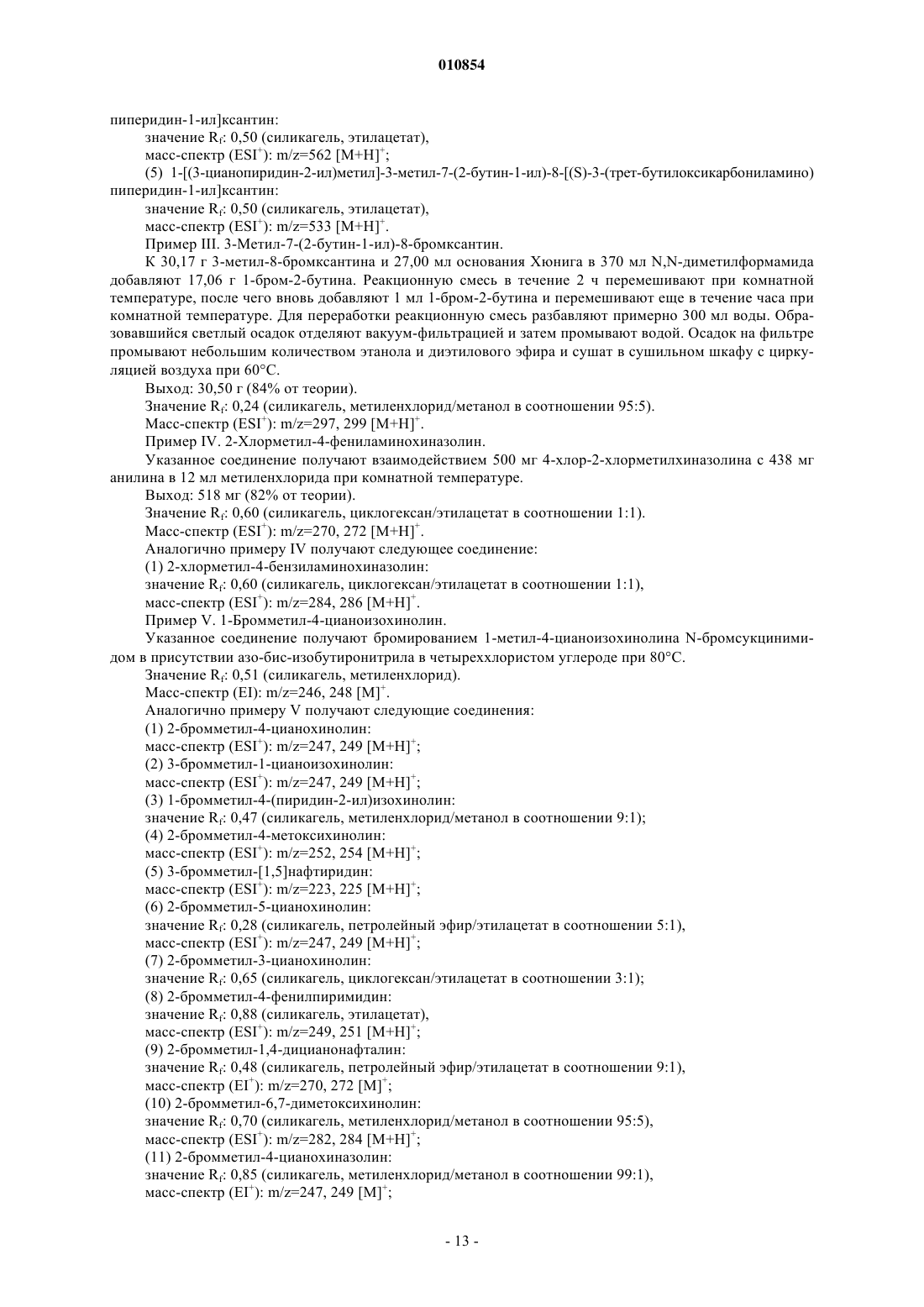 010854

пиперидин-1-ил]ксантин:

значение $R_f$: 0,50 (силикагель, этилацетат),

масс-спектр ($ESI^+$): m/z=562 $[M+H]^+$;

(5) 1-[(3-цианопиридин-2-ил)метил]-3-метил-7-(2-бутин-1-ил)-8-[(S)-3-(трет-бутилоксикарбониламино) пиперидин-1-ил]ксантин:

значение $R_f$: 0,50 (силикагель, этилацетат),

масс-спектр ($ESI^+$): m/z=533 $[M+H]^+$.

Пример III. 3-Метил-7-(2-бутин-1-ил)-8-бромксантин.

К 30,17 г 3-метил-8-бромксантина и 27,00 мл основания Хюнига в 370 мл N,N-диметилформамида добавляют 17,06 г 1-бром-2-бутина. Реакционную смесь в течение 2 ч перемешивают при комнатной температуре, после чего вновь добавляют 1 мл 1-бром-2-бутина и перемешивают еще в течение часа при комнатной температуре. Для переработки реакционную смесь разбавляют примерно 300 мл воды. Образовавшийся светлый осадок отделяют вакуум-фильтрацией и затем промывают водой. Осадок на фильтре промывают небольшим количеством этанола и диэтилового эфира и сушат в сушильном шкафу с циркуляцией воздуха при 60°C.

Выход: 30,50 г (84% от теории).

Значение $R_f$: 0,24 (силикагель, метиленхлорид/метанол в соотношении 95:5).

Масс-спектр ($ESI^+$): m/z=297, 299 $[M+H]^+$.

Пример IV. 2-Хлорметил-4-фениламинохиназолин.

Указанное соединение получают взаимодействием 500 мг 4-хлор-2-хлорметилхиназолина с 438 мг анилина в 12 мл метиленхлорида при комнатной температуре.

Выход: 518 мг (82% от теории).

Значение $R_f$: 0,60 (силикагель, циклогексан/этилацетат в соотношении 1:1).

Масс-спектр ($ESI^+$): m/z=270, 272 $[M+H]^+$.

Аналогично примеру IV получают следующее соединение:

(1) 2-хлорметил-4-бензиламинохиназолин:

значение $R_f$: 0,60 (силикагель, циклогексан/этилацетат в соотношении 1:1),

масс-спектр ($ESI^+$): m/z=284, 286 $[M+H]^+$.

Пример V. 1-Бромметил-4-цианоизохинолин.

Указанное соединение получают бромированием 1-метил-4-цианоизохинолина N-бромсукцинимидом в присутствии азо-бис-изобутиронитрила в четыреххлористом углероде при 80°C.

Значение $R_f$: 0,51 (силикагель, метиленхлорид).

Масс-спектр (EI): m/z=246, 248 $[M]^+$.

Аналогично примеру V получают следующие соединения:

(1) 2-бромметил-4-цианохинолин:

масс-спектр ($ESI^+$): m/z=247, 249 $[M+H]^+$;

(2) 3-бромметил-1-цианоизохинолин:

масс-спектр ($ESI^+$): m/z=247, 249 $[M+H]^+$;

(3) 1-бромметил-4-(пиридин-2-ил)изохинолин:

значение $R_f$: 0,47 (силикагель, метиленхлорид/метанол в соотношении 9:1);

(4) 2-бромметил-4-метоксихинолин:

масс-спектр ($ESI^+$): m/z=252, 254 $[M+H]^+$;

(5) 3-бромметил-[1,5]нафтиридин:

масс-спектр ($ESI^+$): m/z=223, 225 $[M+H]^+$;

(6) 2-бромметил-5-цианохинолин:

значение $R_f$: 0,28 (силикагель, петролейный эфир/этилацетат в соотношении 5:1),

масс-спектр ($ESI^+$): m/z=247, 249 $[M+H]^+$;

(7) 2-бромметил-3-цианохинолин:

значение $R_f$: 0,65 (силикагель, циклогексан/этилацетат в соотношении 3:1);

(8) 2-бромметил-4-фенилпиримидин:

значение $R_f$: 0,88 (силикагель, этилацетат),

масс-спектр ($ESI^+$): m/z=249, 251 $[M+H]^+$;

(9) 2-бромметил-1,4-дицианонафталин:

значение $R_f$: 0,48 (силикагель, петролейный эфир/этилацетат в соотношении 9:1),

масс-спектр ($EI^+$): m/z=270, 272 $[M]^+$;

(10) 2-бромметил-6,7-диметоксихинолин:

значение $R_f$: 0,70 (силикагель, метиленхлорид/метанол в соотношении 95:5),

масс-спектр ($ESI^+$): m/z=282, 284 $[M+H]^+$;

(11) 2-бромметил-4-цианохиназолин:

значение $R_f$: 0,85 (силикагель, метиленхлорид/метанол в соотношении 99:1),

масс-спектр ($EI^+$): m/z=247, 249 $[M]^+$;

- 13 -